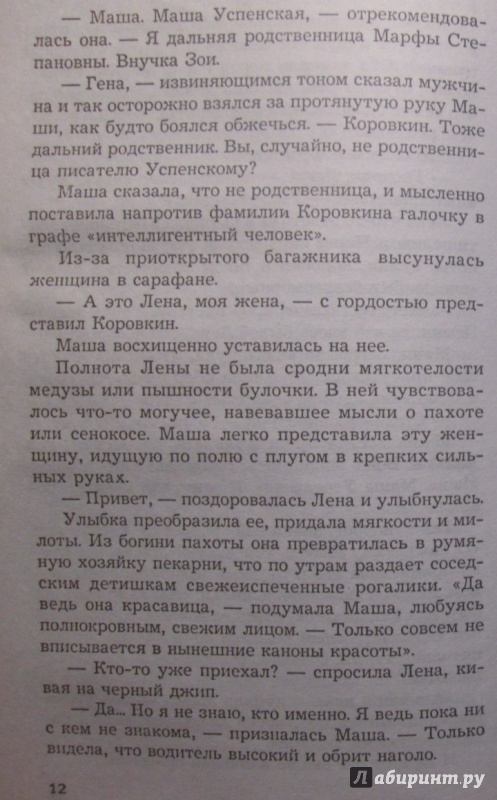 — Маша. Маша Успенская, — отрекомендовалась она. — Я дальняя родственница Марфы Степановны. Внучка Зои.

— Гена, — извиняющимся тоном сказал мужчина и так осторожно взялся за протянутую руку Маши, как будто боялся обжечься. — Коровкин. Тоже дальний родственник. Вы, случайно, не родственница писателю Успенскому?

Маша сказала, что не родственница, и мысленно поставила напротив фамилии Коровкина галочку в графе «интеллигентный человек».

Из-за приоткрытого багажника высунулась женщина в сарафане.

— А это Лена, моя жена, — с гордостью представил Коровкин.

Маша восхищенно уставилась на нее.

Полнота Лены не была сродни мягкотелости медузы или пышности булочки. В ней чувствовалось что-то могучее, навевавшее мысли о пахоте или сенокосе. Маша легко представила эту женщину, идущую по полю с плугом в крепких сильных руках.

— Привет, — поздоровалась Лена и улыбнулась.

Улыбка преобразила ее, придала мягкости и милоты. Из богини пахоты она превратилась в румяную хозяйку пекарни, что по утрам раздает соседским детишкам свежеиспеченные рогалики. «Да ведь она красавица, — подумала Маша, любуясь полнокровным, свежим лицом. — Только совсем не вписывается в нынешние каноны красоты».

— Кто-то уже приехал? — спросила Лена, кивая на черный джип.

— Да... Но я не знаю, кто именно. Я ведь пока ни с кем не знакома, — призналась Маша. — Только видела, что водитель высокий и обрит наголо.

12

Лабиринт.ру